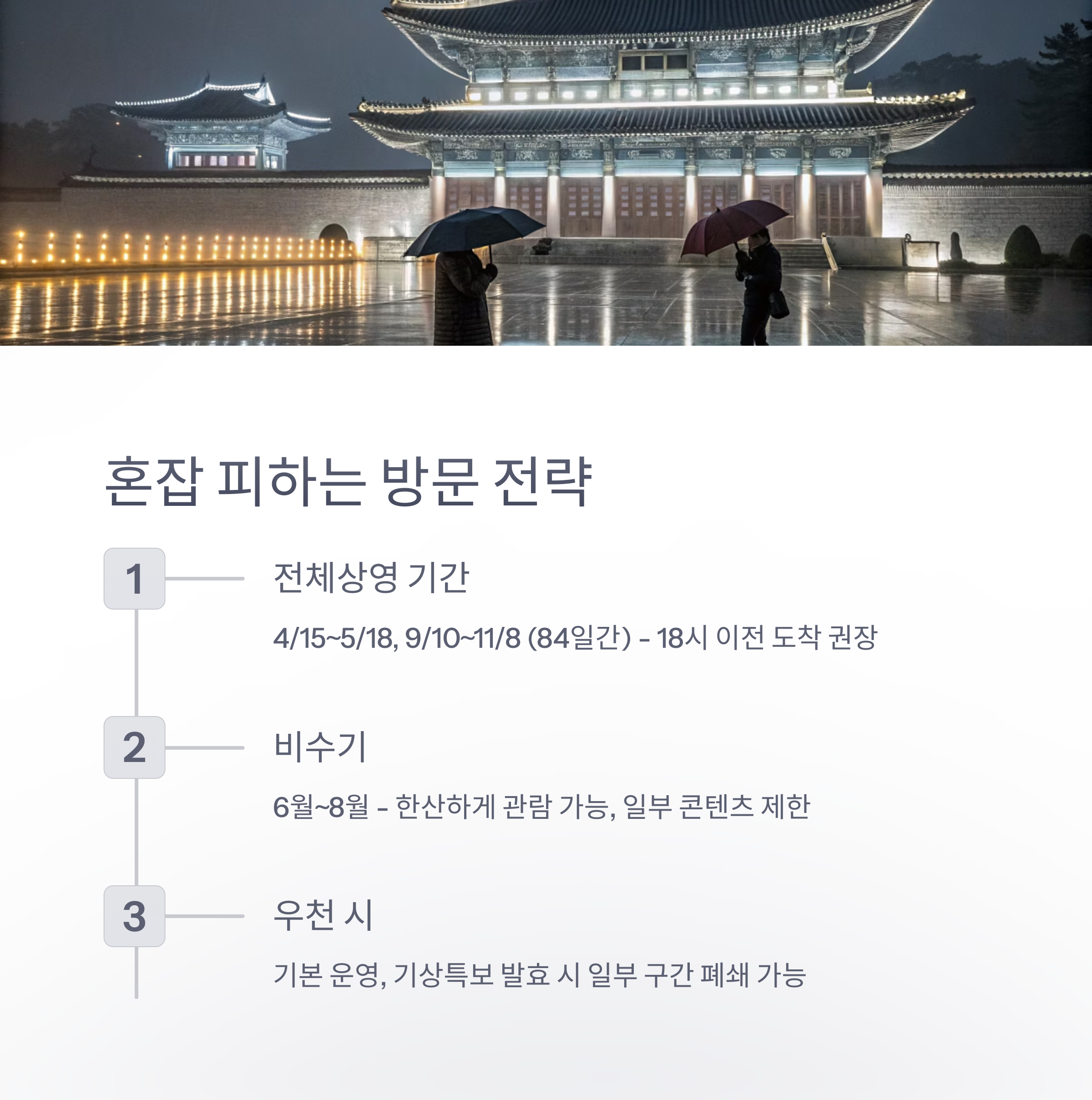 혼잡 피하는 방문 전략

1

전체상영 기간

4/15~5/18, 9/10~11/8 (84일간) - 18시 이전 도착 권장

2

비수기

6월~8월 - 한산하게 관람 가능, 일부 콘텐츠 제한

3

우천 시

기본 운영, 기상특보 발효 시 일부 구간 폐쇄 가능